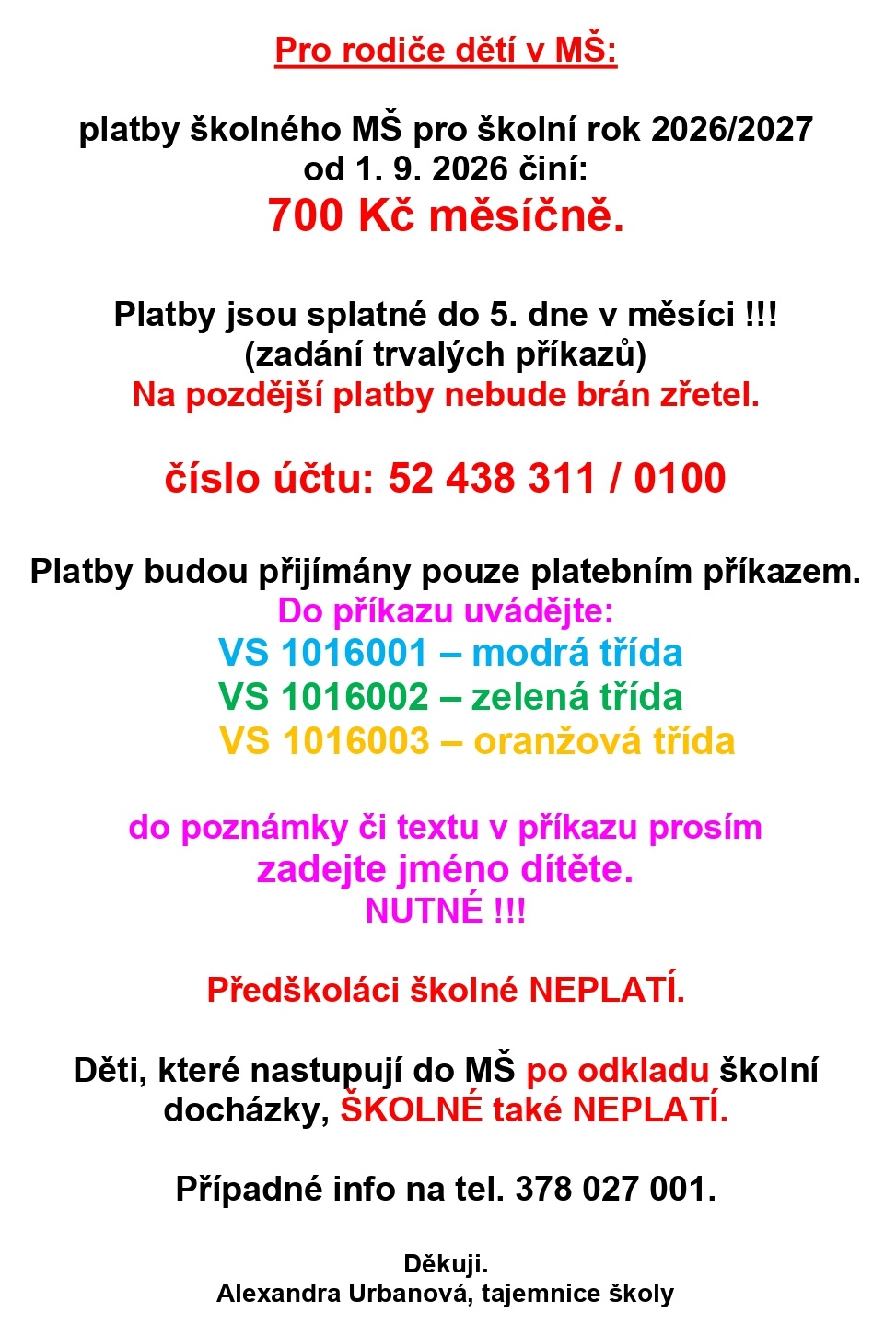 Pro rodiče dětí v MŠ:

platby školného MŠ pro školní rok 2026/2027
od 1. 9. 2026 činí:
700 Kč měsíčně.

Platby jsou splatné do 5. dne v měsíci !!!
(zadání trvalých příkazů)
Na pozdější platby nebude brán zřetel.

číslo účtu: 52 438 311 / 0100

Platby budou přijímány pouze platebním příkazem.
Do příkazu uvádějte:
VS 1016001 – modrá třída
VS 1016002 – zelená třída
VS 1016003 – oranžová třída

do poznámky či textu v příkazu prosím
zadejte jméno dítěte.
NUTNÉ !!!

Předškoláci školné NEPLATÍ.

Děti, které nastupují do MŠ po odkladu školní docházky, ŠKOLNÉ také NEPLATÍ.

Případné info na tel. 378 027 001.

Děkuji.
Alexandra Urbanová, tajemnice školy